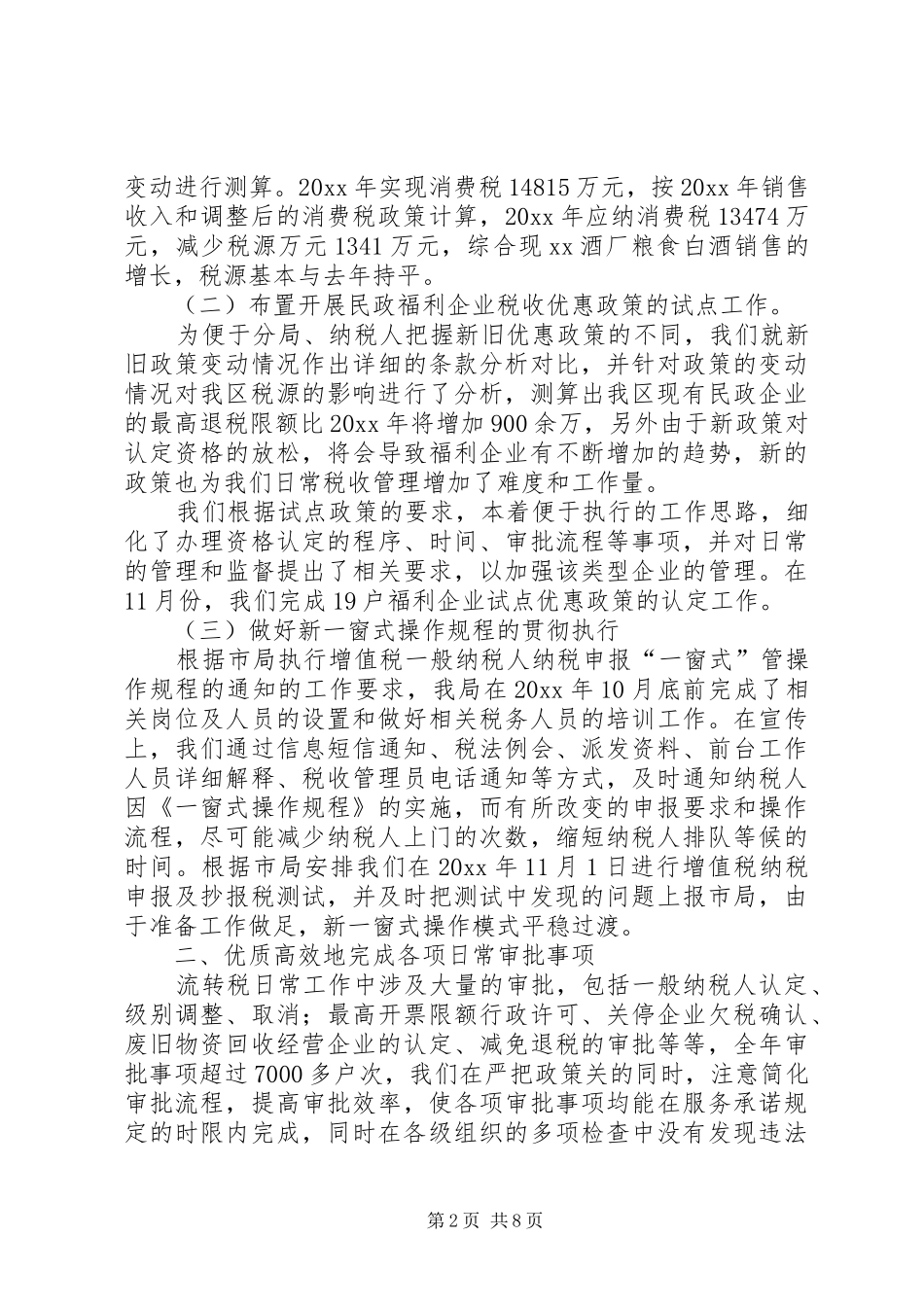 变动进行测算。20xx 年实现消费税 14815 万元，按 20xx 年销售收入和调整后的消费税政策计算，20xx 年应纳消费税 13474 万元，减少税源万元 1341 万元，综合现 xx 酒厂粮食白酒销售的增长，税源基本与去年持平。

（二）布置开展民政福利企业税收优惠政策的试点工作。

为便于分局、纳税人把握新旧优惠政策的不同，我们就新旧政策变动情况作出详细的条款分析对比，并针对政策的变动情况对我区税源的影响进行了分析，测算出我区现有民政企业的最高退税限额比 20xx 年将增加 900 余万，另外由于新政策对认定资格的放松，将会导致福利企业有不断增加的趋势，新的政策也为我们日常税收管理增加了难度和工作量。

我们根据试点政策的要求，本着便于执行的工作思路，细化了办理资格认定的程序、时间、审批流程等事项，并对日常的管理和监督提出了相关要求，以加强该类型企业的管理。在 11 月份，我们完成 19 户福利企业试点优惠政策的认定工作。

（三）做好新一窗式操作规程的贯彻执行

根据市局执行增值税一般纳税人纳税申报“一窗式”管操作规程的通知的工作要求，我局在 20xx 年 10 月底前完成了相关岗位及人员的设置和做好相关税务人员的培训工作。在宣传上，我们通过信息短信通知、税法例会、派发资料、前台工作人员详细解释、税收管理员电话通知等方式，及时通知纳税人因《一窗式操作规程》的实施，而有所改变的申报要求和操作流程，尽可能减少纳税人上门的次数，缩短纳税人排队等候的时间。根据市局安排我们在 20xx 年 11 月 1 日进行增值税纳税申报及抄报税测试，并及时把测试中发现的问题上报市局，由于准备工作做足，新一窗式操作模式平稳过渡。

二、优质高效地完成各项日常审批事项

流转税日常工作中涉及大量的审批，包括一般纳税人认定、级别调整、取消；最高开票限额行政许可、关停企业欠税确认、废旧物资回收经营企业的认定、减免退税的审批等等，全年审批事项超过 7000 多户次，我们在严把政策关的同时，注意简化审批流程，提高审批效率，使各项审批事项均能在服务承诺规定的时限内完成，同时在各级组织的多项检查中没有发现违法

第 2 页 共 8 页